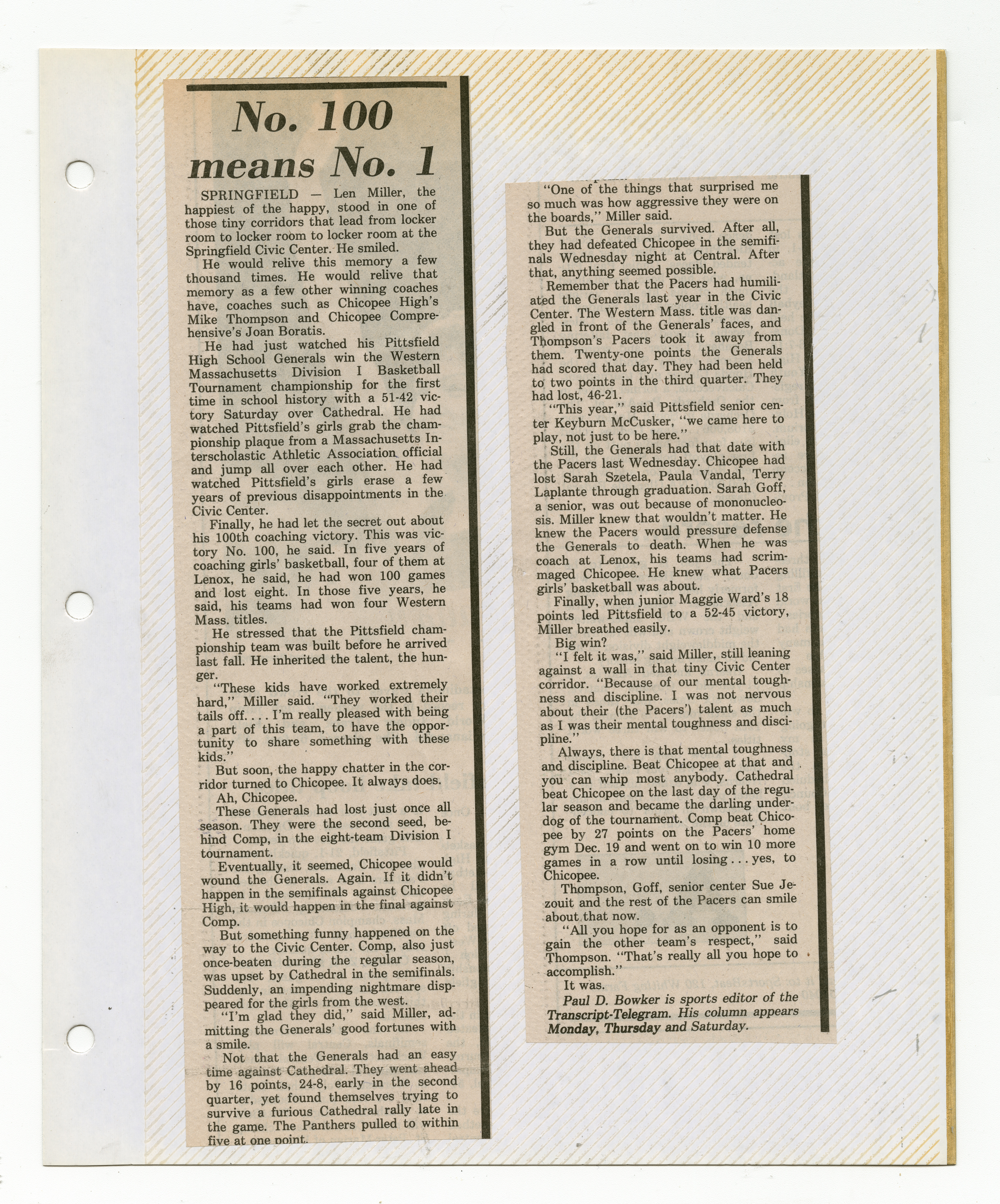 No. 100 means No. 1

SPRINGFIELD — Len Miller, the happiest of the happy, stood in one of those tiny corridors that lead from locker room to locker room to locker room at the Springfield Civic Center. He smiled.

He would relive this memory a few thousand times. He would relive that memory as a few other winning coaches have, coaches such as Chicopee High's Mike Thompson and Chicopee Comprehensive's Joan Boratis.

He had just watched his Pittsfield High School Generals win the Western Massachusetts Division I Basketball Tournament championship for the first time in school history with a 51-42 victory Saturday over Cathedral. He had watched Pittsfield's girls grab the championship plaque from a Massachusetts Interscholastic Athletic Association official and jump all over each other. He had watched Pittsfield's girls erase a few years of previous disappointments in the Civic Center.

Finally, he had let the secret out about his 100th coaching victory. This was victory No. 100, he said. In five years of coaching girls' basketball, four of them at Lenox, he said, he had won 100 games and lost eight. In those five years, he said, his teams had won four Western Mass. titles.

He stressed that the Pittsfield championship team was built before he arrived last fall. He inherited the talent, the hunger.

"These kids have worked extremely hard," Miller said. "They worked their tails off. . . . I'm really pleased with being a part of this team, to have the opportunity to share something with these kids."

But soon, the happy chatter in the corridor turned to Chicopee. It always does.

Ah, Chicopee.

These Generals had lost just once all season. They were the second seed, behind Comp, in the eight-team Division I tournament.

Eventually, it seemed, Chicopee would wound the Generals. Again. If it didn't happen in the semifinals against Chicopee High, it would happen in the final against Comp.

But something funny happened on the way to the Civic Center. Comp, also just once-beaten during the regular season, was upset by Cathedral in the semifinals. Suddenly, an impending nightmare disppeared for the girls from the west.

"I'm glad they did," said Miller, admitting the Generals' good fortunes with a smile.

Not that the Generals had an easy time against Cathedral. They went ahead by 16 points, 24-8, early in the second quarter, yet found themselves trying to survive a furious Cathedral rally late in the game. The Panthers pulled to within five at one point.

"One of the things that surprised me so much was how aggressive they were on the boards," Miller said.

But the Generals survived. After all, they had defeated Chicopee in the semifinals Wednesday night at Central. After that, anything seemed possible.

Remember that the Pacers had humiliated the Generals last year in the Civic Center. The Western Mass. title was dangled in front of the Generals' faces, and Thompson's Pacers took it away from them. Twenty-one points the Generals had scored that day. They had been held to two points in the third quarter. They had lost, 46-21.

"This year," said Pittsfield senior center Keyburn McCusker, "we came here to play, not just to be here."

Still, the Generals had that date with the Pacers last Wednesday. Chicopee had lost Sarah Szetela, Paula Vandal, Terry Laplante through graduation. Sarah Goff, a senior, was out because of mononucleosis. Miller knew that wouldn't matter. He knew the Pacers would pressure defense the Generals to death. When he was coach at Lenox, his teams had scrimmaged Chicopee. He knew what Pacers girls' basketball was about.

Finally, when junior Maggie Ward's 18 points led Pittsfield to a 52-45 victory, Miller breathed easily.

Big win?

"I felt it was," said Miller, still leaning against a wall in that tiny Civic Center corridor. "Because of our mental toughness and discipline. I was not nervous about their (the Pacers') talent as much as I was their mental toughness and discipline."

Always, there is that mental toughness and discipline. Beat Chicopee at that and you can whip most anybody. Cathedral beat Chicopee on the last day of the regular season and became the darling underdog of the tournament. Comp beat Chicopee by 27 points on the Pacers' home gym Dec. 19 and went on to win 10 more games in a row until losing . . . yes, to Chicopee.

Thompson, Goff, senior center Sue Jezouit and the rest of the Pacers can smile about that now.

"All you hope for as an opponent is to gain the other team's respect," said Thompson. "That's really all you hope to accomplish."

It was.

Paul D. Bowker is sports editor of the Transcript-Telegram. His column appears Monday, Thursday and Saturday.